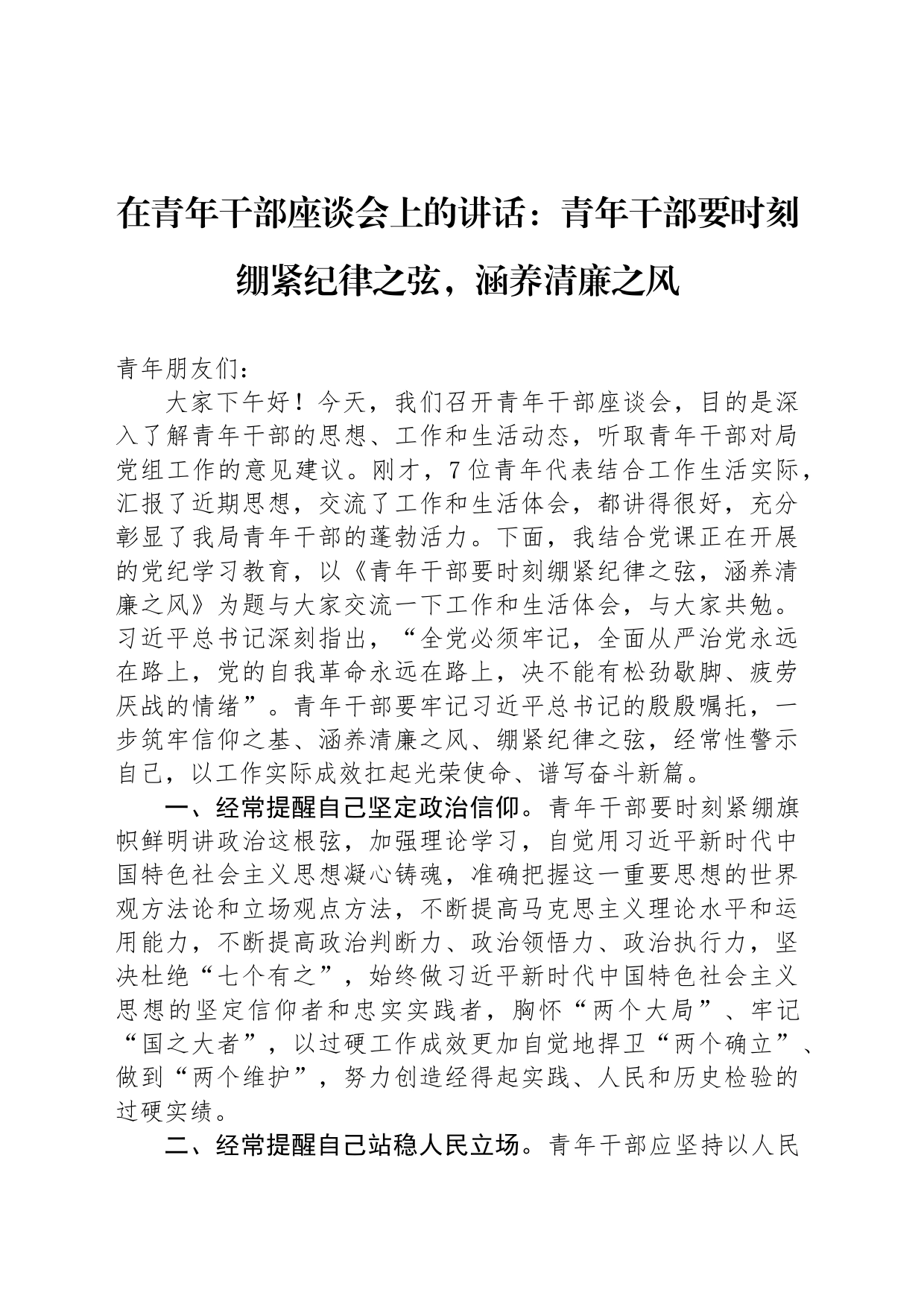 在青年干部座谈会上的讲话：青年干部要时刻绷紧纪律之弦，涵养清廉之风

青年朋友们：

大家下午好！今天，我们召开青年干部座谈会，目的是深入了解青年干部的思想、工作和生活动态，听取青年干部对局党组工作的意见建议。刚才，7位青年代表结合工作生活实际，汇报了近期思想，交流了工作和生活体会，都讲得很好，充分彰显了我局青年干部的蓬勃活力。下面，我结合党课正在开展的党纪学习教育，以《青年干部要时刻绷紧纪律之弦，涵养清廉之风》为题与大家交流一下工作和生活体会，与大家共勉。习近平总书记深刻指出，“全党必须牢记，全面从严治党永远在路上，党的自我革命永远在路上，决不能有松劲歇脚、疲劳厌战的情绪”。青年干部要牢记习近平总书记的殷殷嘱托，一步筑牢信仰之基、涵养清廉之风、绷紧纪律之弦，经常性警示自己，以工作实际成效扛起光荣使命、谱写奋斗新篇。

一、经常提醒自己坚定政治信仰。青年干部要时刻紧绷旗帜鲜明讲政治这根弦，加强理论学习，自觉用习近平新时代中国特色社会主义思想凝心铸魂，准确把握这一重要思想的世界观方法论和立场观点方法，不断提高马克思主义理论水平和运用能力，不断提高政治判断力、政治领悟力、政治执行力，坚决杜绝“七个有之”，始终做习近平新时代中国特色社会主义思想的坚定信仰者和忠实实践者，胸怀“两个大局”、牢记“国之大者”，以过硬工作成效更加自觉地捍卫“两个确立”、做到“两个维护”，努力创造经得起实践、人民和历史检验的过硬实绩。

二、经常提醒自己站稳人民立场。青年干部应坚持以人民